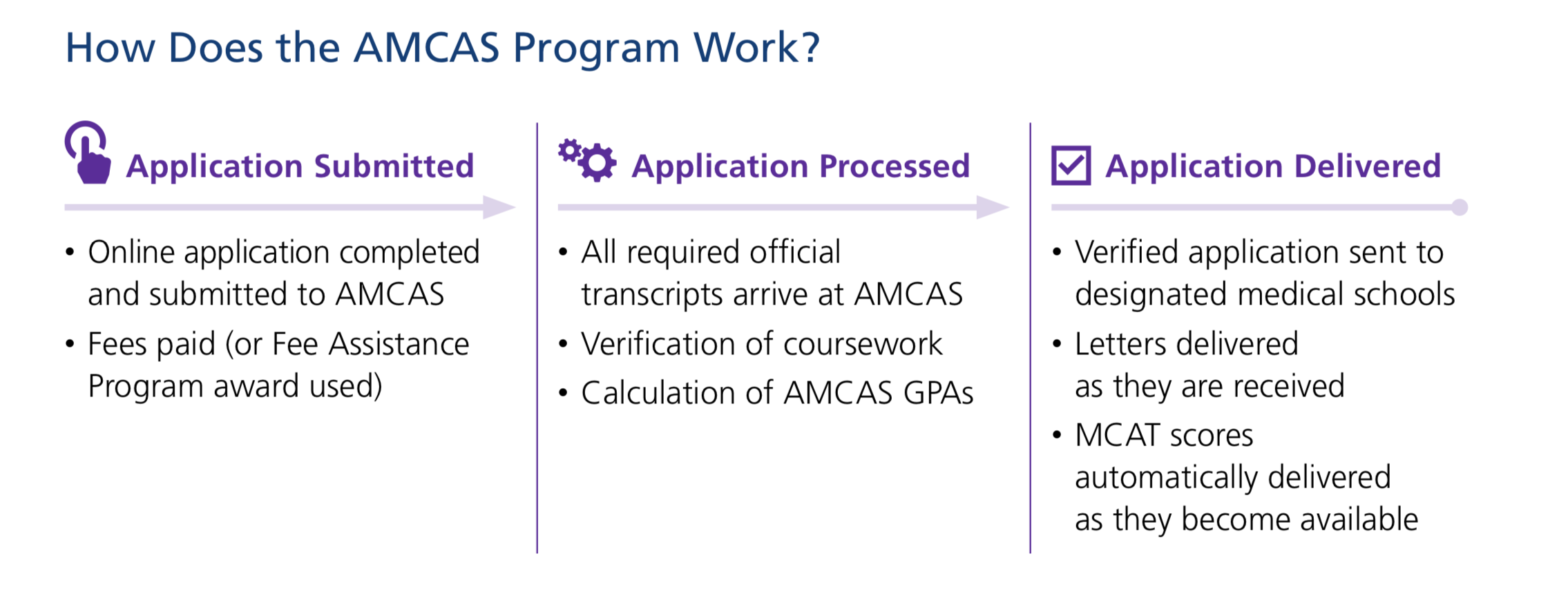 How Does the AMCAS Program Work?

Application Submitted

• Online application completed and submitted to AMCAS
• Fees paid (or Fee Assistance Program award used)

Application Processed

• All required official transcripts arrive at AMCAS
• Verification of coursework
• Calculation of AMCAS GPAs

Application Delivered

• Verified application sent to designated medical schools
• Letters delivered as they are received
• MCAT scores automatically delivered as they become available